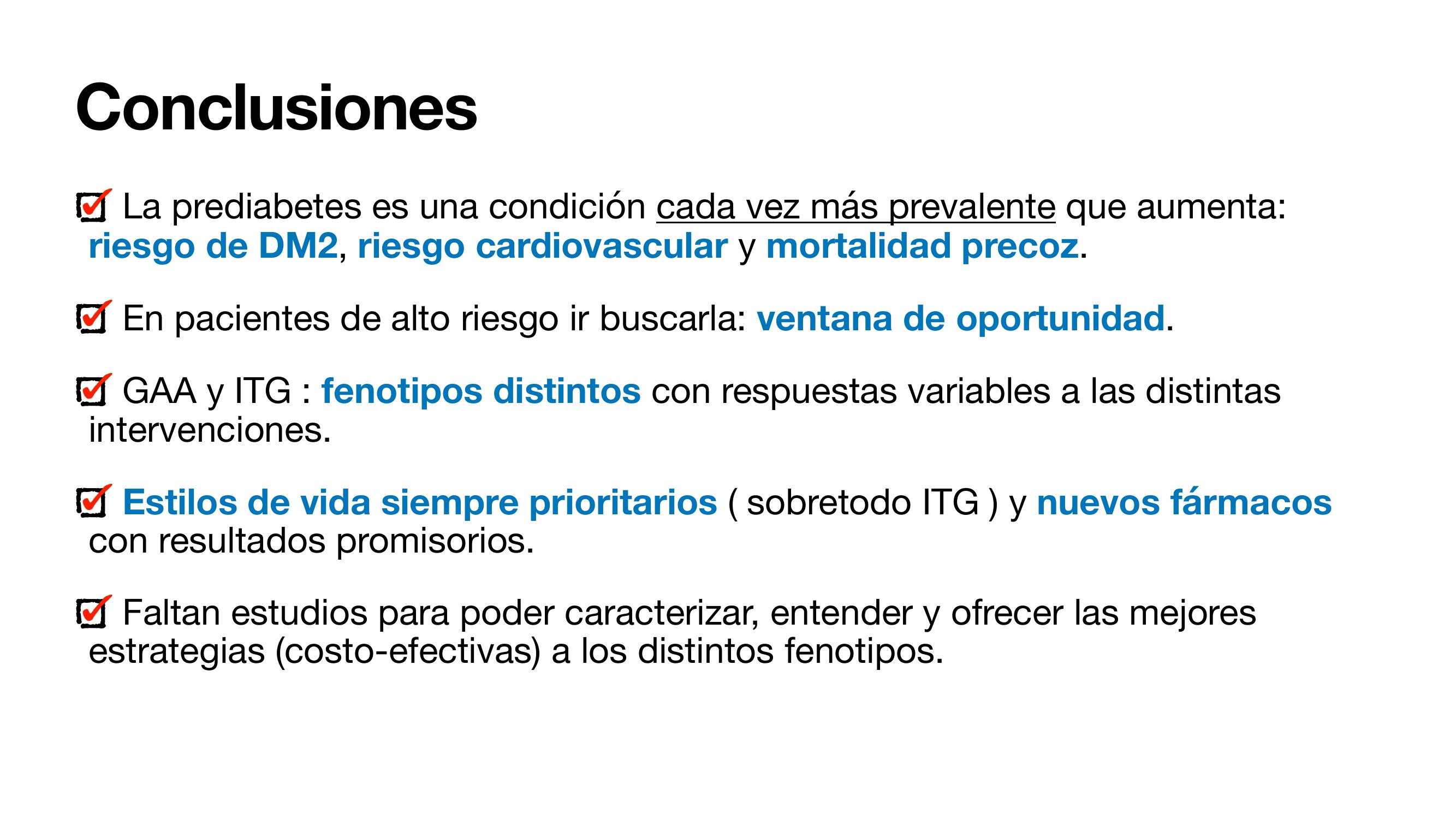 Conclusiones

La prediabetes es una condición cada vez más prevalente que aumenta: riesgo de DM2, riesgo cardiovascular y mortalidad precoz.

En pacientes de alto riesgo ir buscarla: ventana de oportunidad.

GAA y ITG : fenotipos distintos con respuestas variables a las distintas intervenciones.

Estilos de vida siempre prioritarios ( sobretodo ITG ) y nuevos fármacos con resultados promisorios.

Faltan estudios para poder caracterizar, entender y ofrecer las mejores estrategias (costo-efectivas) a los distintos fenotipos.